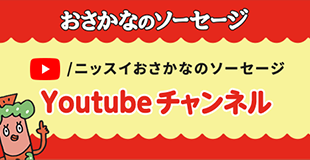 おさかなのソーセージ

/ニッスイおさかなのソーセージ

Youtube チャンネル